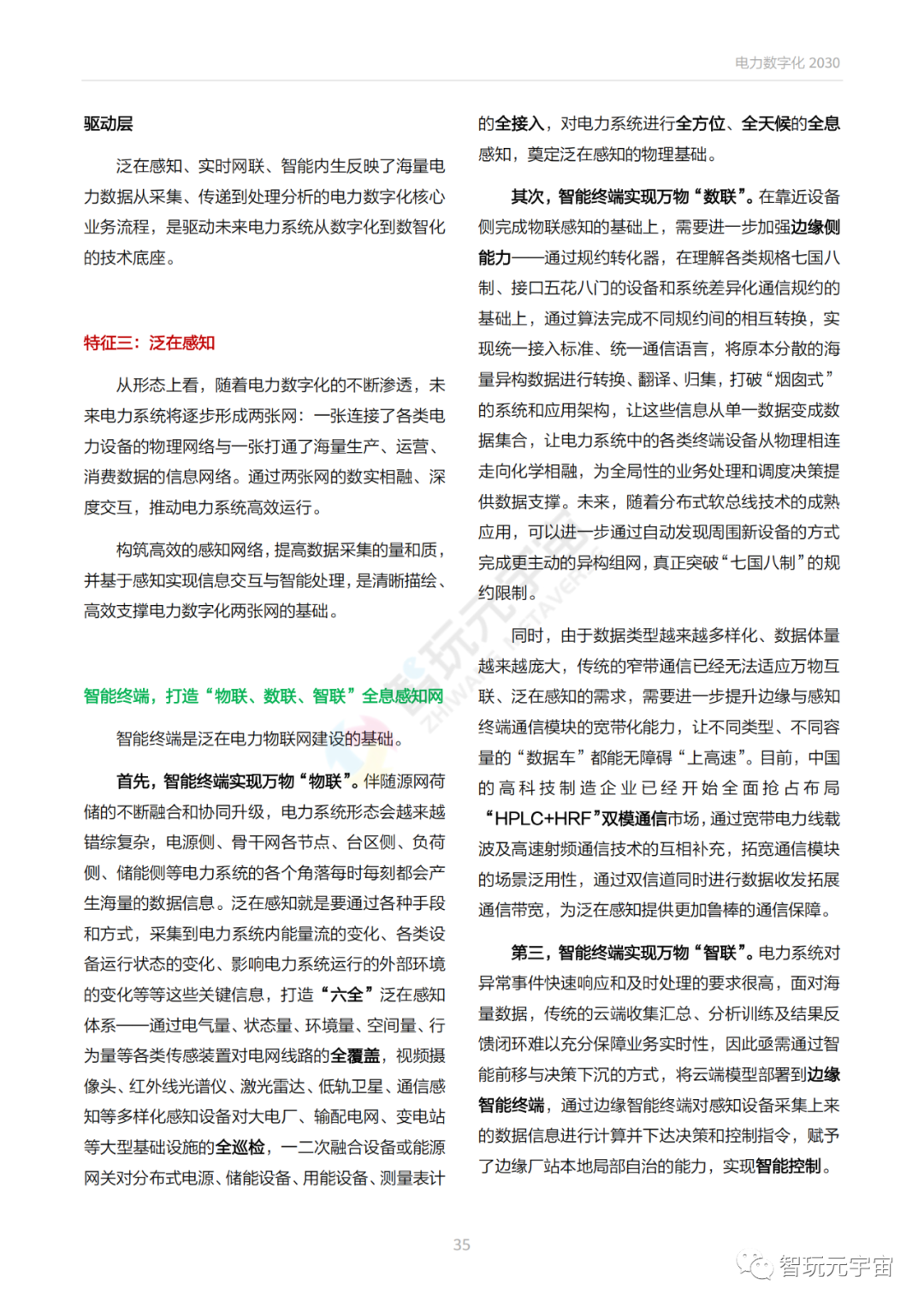 电力数字化 2030

驱动层

泛在感知、实时网联、智能内生反映了海量电力数据从采集、传递到处理分析的电力数字化核心业务流程，是驱动未来电力系统从数字化到数智化的技术底座。

特征三：泛在感知

从形态上看，随着电力数字化的不断渗透，未来电力系统将逐步形成两张网：一张连接了各类电力设备的物理网络与一张打通了海量生产、运营、消费数据的信息网络。通过两张网的数实相融、深度交互，推动电力系统高效运行。

构筑高效的感知网络，提高数据采集的量和质，并基于感知实现信息交互与智能处理，是清晰描绘、高效支撑电力数字化两张网的基础。

智能终端，打造“物联、数联、智联”全息感知网

智能终端是泛在电力物联网建设的基础。

首先，智能终端实现万物“物联”。伴随源网荷储的不断融合和协同升级，电力系统形态会越来越错综复杂，电源侧、骨干网各节点、台区侧、负荷侧、储能侧等电力系统的各个角落每时每刻都会产生海量的数据信息。泛在感知就是要通过各种手段和方式，采集到电力系统内能量流的变化、各类设备运行状态的变化、影响电力系统运行的外部环境的变化等等这些关键信息，打造“六全”泛在感知体系——通过电气量、状态量、环境量、空间量、行为量等各类传感装置对电网线路的全覆盖，视频摄像头、红外线光谱仪、激光雷达、低轨卫星、通信感知等多样化感知设备对大电厂、输配电网、变电站等大型基础设施的全巡检，一二次融合设备或能源网关对分布式电源、储能设备、用能设备、测量表计的全接入，对电力系统进行全方位、全天候的全息感知，奠定泛在感知的物理基础。

其次，智能终端实现万物“数联”。在靠近设备侧完成物联感知的基础上，需要进一步加强边缘侧能力——通过规约转化器，在理解各类规格七国八制、接口五花八门的设备和系统差异化通信规约的基础上，通过算法完成不同规约间的相互转换，实现统一接入标准、统一通信语言，将原本分散的海量异构数据进行转换、翻译、归集，打破“烟囱式”的系统和应用架构，让这些信息从单一数据变成数据集合，让电力系统中的各类终端设备从物理相连走向化学相融，为全局性的业务处理和调度决策提供数据支撑。未来，随着分布式软总线技术的成熟应用，可以进一步通过自动发现周围新设备的方式完成更主动的异构组网，真正突破“七国八制”的规约限制。

同时，由于数据类型越来越多样化、数据体量越来越庞大，传统的窄带通信已经无法适应万物互联、泛在感知的需求，需要进一步提升边缘与感知终端通信模块的宽带化能力，让不同类型、不同容量的“数据车”都能无障碍“上高速”。目前，中国的高科技制造企业已经开始全面抢占布局“HPLC+HRF”双模通信市场，通过宽带电力线载波及高速射频通信技术的互相补充，拓宽通信模块的场景泛用性，通过双信道同时进行数据收发拓展通信带宽，为泛在感知提供更加鲁棒的通信保障。

第三，智能终端实现万物“智联”。电力系统对异常事件快速响应和及时处理的要求很高，面对海量数据，传统的云端收集汇总、分析训练及结果反馈闭环难以充分保障业务实时性，因此亟需通过智能前移与决策下沉的方式，将云端模型部署到边缘智能终端，通过边缘智能终端对感知设备采集上来的数据信息进行计算并下达决策和控制指令，赋予了边缘厂站本地局部自治的能力，实现智能控制。

35

智玩元宇宙